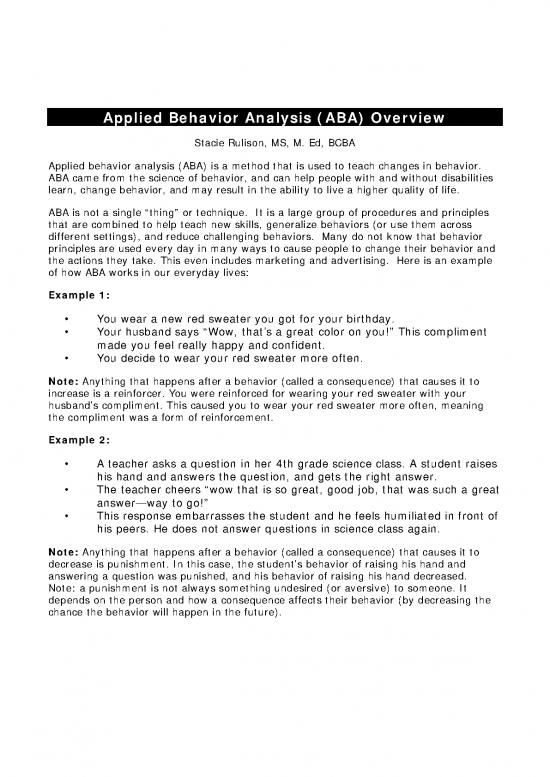 Applied Behavior Analysis (ABA) Overview

Stacie Rulison, MS, M. Ed, BCBA

Applied behavior analysis (ABA) is a method that is used to teach changes in behavior. ABA came from the science of behavior, and can help people with and without disabilities learn, change behavior, and may result in the ability to live a higher quality of life.

ABA is not a single "thing" or technique. It is a large group of procedures and principles that are combined to help teach new skills, generalize behaviors (or use them across different settings), and reduce challenging behaviors. Many do not know that behavior principles are used every day in many ways to cause people to change their behavior and the actions they take. This even includes marketing and advertising. Here is an example of how ABA works in our everyday lives:

Example 1:

• You wear a new red sweater you got for your birthday.
• Your husband says "Wow, that's a great color on you!" This compliment made you feel really happy and confident.
• You decide to wear your red sweater more often.

Note: Anything that happens after a behavior (called a consequence) that causes it to increase is a reinforcer. You were reinforced for wearing your red sweater with your husband's compliment. This caused you to wear your red sweater more often, meaning the compliment was a form of reinforcement.

Example 2:

• A teacher asks a question in her 4th grade science class. A student raises his hand and answers the question, and gets the right answer.
• The teacher cheers "wow that is so great, good job, that was such a great answer—way to go!"
• This response embarrasses the student and he feels humiliated in front of his peers. He does not answer questions in science class again.

Note: Anything that happens after a behavior (called a consequence) that causes it to decrease is punishment. In this case, the student's behavior of raising his hand and answering a question was punished, and his behavior of raising his hand decreased. Note: a punishment is not always something undesired (or aversive) to someone. It depends on the person and how a consequence affects their behavior (by decreasing the chance the behavior will happen in the future).